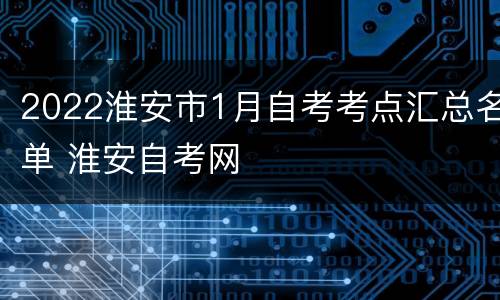 2022淮安市1月自考考点汇总名单 淮安自考网